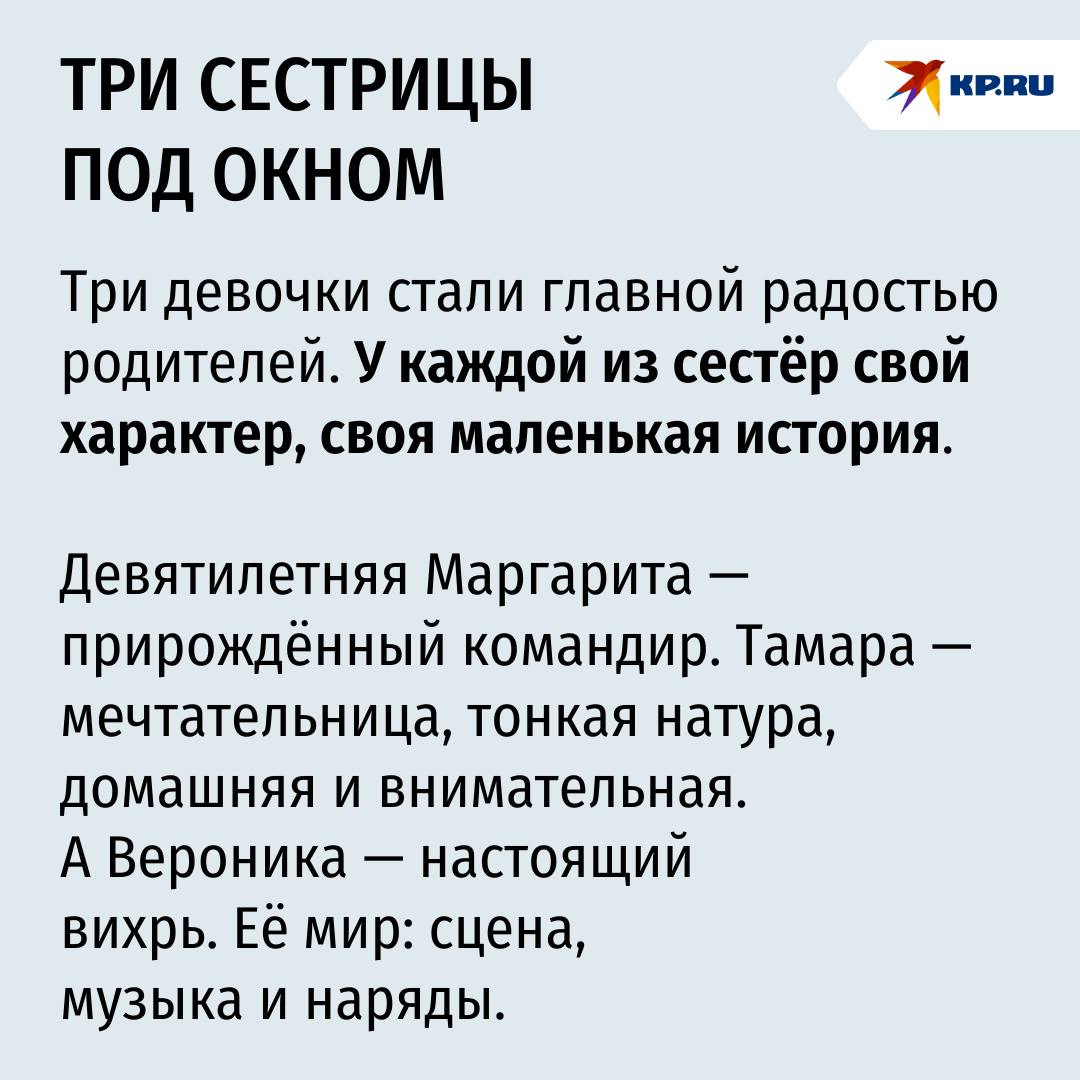 ТРИ СЕСТРИЦЫ
ПОД ОКНОМ

KP.RU

Три девочки стали главной радостью родителей. У каждой из сестёр свой характер, своя маленькая история.

Девятилетняя Маргарита — прирождённый командир. Тамара — мечтательница, тонкая натура, домашняя и внимательная. А Вероника — настоящий вихрь. Её мир: сцена, музыка и наряды.